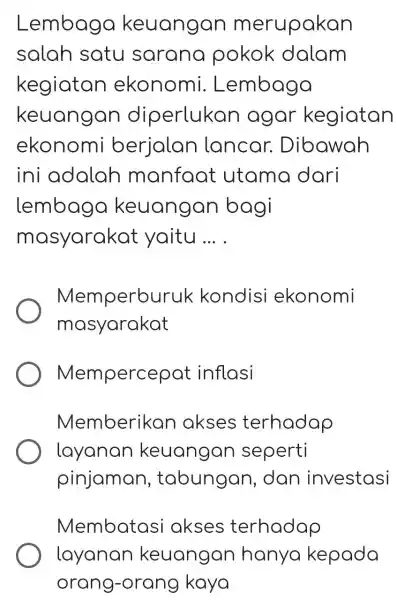 Lembaga keuangan merupakan salah satu sarana pokok dalam kegiatan ekonomi. Lembaga keuangan diperlukan agar kegiatan ekonomi berjalan lancar. Dibawah ini adalah manfaat utama dari lembaga keuangan bagi masyarakat yaitu ... .

Memperburuk kondisi ekonomi masyarakat

Mempercepat inflasi

Memberikan akses terhadap layanan keuangan seperti pinjaman, tabungan, dan investasi

Membatasi akses terhadap layanan keuangan hanya kepada orang-orang kaya